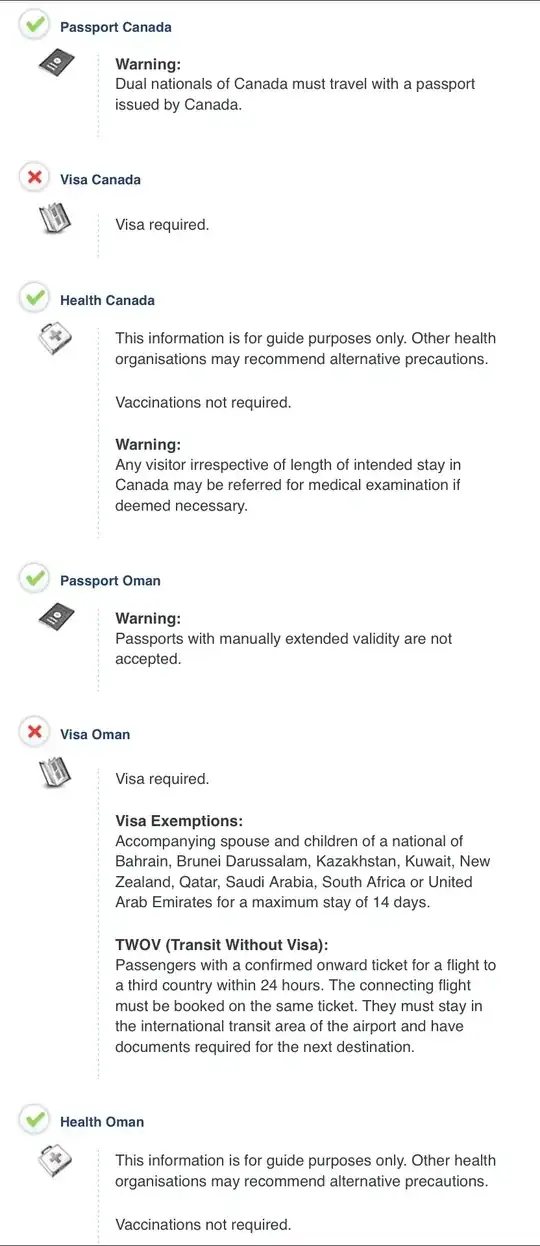 Passport Canada

Warning:
Dual nationals of Canada must travel with a passport issued by Canada.

Visa Canada

Visa required.

Health Canada

This information is for guide purposes only. Other health organisations may recommend alternative precautions.

Vaccinations not required.

Warning:
Any visitor irrespective of length of intended stay in Canada may be referred for medical examination if deemed necessary.

Passport Oman

Warning:
Passports with manually extended validity are not accepted.

Visa Oman

Visa required.

Visa Exemptions:
Accompanying spouse and children of a national of Bahrain, Brunei Darussalam, Kazakhstan, Kuwait, New Zealand, Qatar, Saudi Arabia, South Africa or United Arab Emirates for a maximum stay of 14 days.

TWOV (Transit Without Visa):
Passengers with a confirmed onward ticket for a flight to a third country within 24 hours. The connecting flight must be booked on the same ticket. They must stay in the international transit area of the airport and have documents required for the next destination.

Health Oman

This information is for guide purposes only. Other health organisations may recommend alternative precautions.

Vaccinations not required.